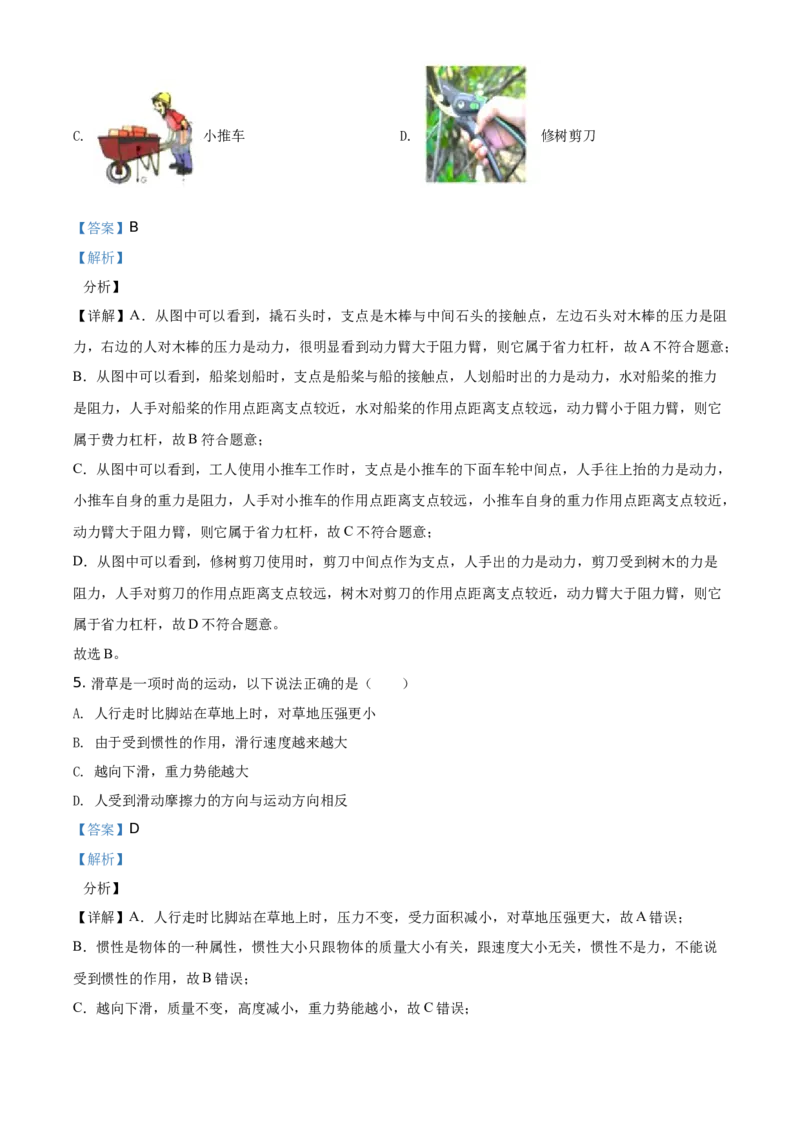 C. 小推车

D. 修树剪刀

【答案】B

【解析】

分析】

【详解】A．从图中可以看到，撬石头时，支点是木棒与中间石头的接触点，左边石头对木棒的压力是阻力，右边的人对木棒的压力是动力，很明显看到动力臂大于阻力臂，则它属于省力杠杆，故A不符合题意；

B．从图中可以看到，船桨划船时，支点是船桨与船的接触点，人划船时出的力是动力，水对船桨的推力是阻力，人手对船桨的作用点距离支点较近，水对船桨的作用点距离支点较远，动力臂小于阻力臂，则它属于费力杠杆，故B符合题意；

C．从图中可以看到，工人使用小推车工作时，支点是小推车的下面车轮中间点，人手往上抬的力是动力，小推车自身的重力是阻力，人手对小推车的作用点距离支点较远，小推车自身的重力作用点距离支点较近，动力臂大于阻力臂，则它属于省力杠杆，故C不符合题意；

D．从图中可以看到，修树剪刀使用时，剪刀中间点作为支点，人手出的力是动力，剪刀受到树木的力是阻力，人手对剪刀的作用点距离支点较远，树木对剪刀的作用点距离支点较近，动力臂大于阻力臂，则它属于省力杠杆，故D不符合题意。

故选B。

5. 滑草是一项时尚的运动，以下说法正确的是（　　）

A. 人行走时比脚站在草地上时，对草地压强更小

B. 由于受到惯性的作用，滑行速度越来越大

C. 越向下滑，重力势能越大

D. 人受到滑动摩擦力的方向与运动方向相反

【答案】D

【解析】

分析】

【详解】A．人行走时比脚站在草地上时，压力不变，受力面积减小，对草地压强更大，故A错误；

B．惯性是物体的一种属性，惯性大小只跟物体的质量大小有关，跟速度大小无关，惯性不是力，不能说受到惯性的作用，故B错误；

C．越向下滑，质量不变，高度减小，重力势能越小，故C错误；